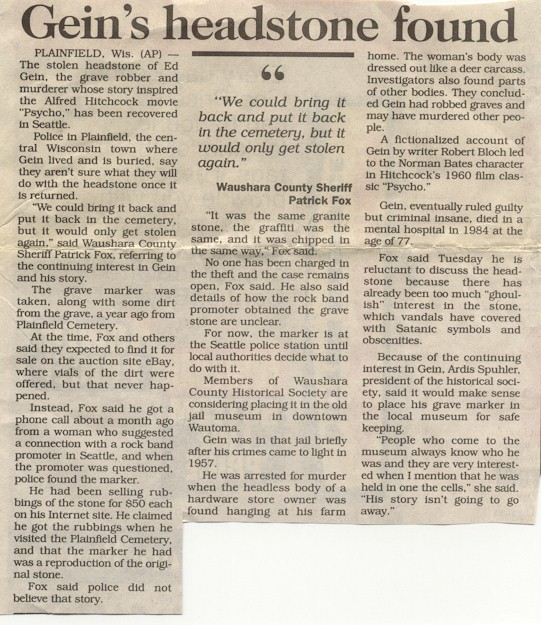 Gein's headstone found

PLAINFIELD, Wis. (AP) — The stolen headstone of Ed Gein, the grave robber and murderer whose story inspired the Alfred Hitchcock movie "Psycho," has been recovered in Seattle.

Police in Plainfield, the central Wisconsin town where Gein lived and is buried, say they aren't sure what they will do with the headstone once it is returned.

"We could bring it back and put it back in the cemetery, but it would only get stolen again," said Waushara County Sheriff Patrick Fox, referring to the continuing interest in Gein and his story.

The grave marker was taken, along with some dirt from the grave, a year ago from Plainfield Cemetery.

At the time, Fox and others said they expected to find it for sale on the auction site eBay, where vials of the dirt were offered, but that never happened.

Instead, Fox said he got a phone call about a month ago from a woman who suggested a connection with a rock band promoter in Seattle, and when the promoter was questioned, police found the marker.

He had been selling rubbings of the stone for $50 each on his Internet site. He claimed he got the rubbings when he visited the Plainfield Cemetery, and that the marker he had was a reproduction of the original stone.

Fox said police did not believe that story.

"

"We could bring it back and put it back in the cemetery, but it would only get stolen again."

Waushara County Sheriff Patrick Fox

"It was the same granite stone, the graffiti was the same, and it was chipped in the same way," Fox said.

No one has been charged in the theft and the case remains open, Fox said. He also said details of how the rock band promoter obtained the grave stone are unclear.

For now, the marker is at the Seattle police station until local authorities decide what to do with it.

Members of Waushara County Historical Society are considering placing it in the old jail museum in downtown Wautoma.

Gein was in that jail briefly after his crimes came to light in 1957.

He was arrested for murder when the headless body of a hardware store owner was found hanging at his farm home. The woman's body was dressed out like a deer carcass. Investigators also found parts of other bodies. They concluded Gein had robbed graves and may have murdered other people.

A fictionalized account of Gein by writer Robert Bloch led to the Norman Bates character in Hitchcock's 1960 film classic "Psycho."

Gein, eventually ruled guilty but criminal insane, died in a mental hospital in 1984 at the age of 77.

Fox said Tuesday he is reluctant to discuss the headstone because there has already been too much "ghoulish" interest in the stone, which vandals have covered with Satanic symbols and obscenities.

Because of the continuing interest in Gein, Ardis Spuhler, president of the historical society, said it would make sense to place his grave marker in the local museum for safe keeping.

"People who come to the museum always know who he was and they are very interested when I mention that he was held in one the cells," she said. "His story isn't going to go away."